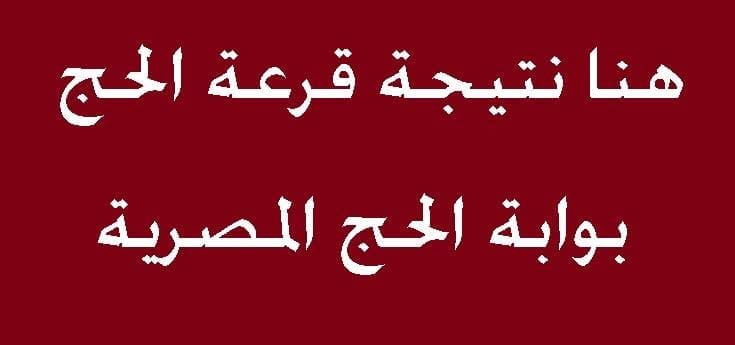 هنا نتيجة قرعة الحج

بوابة الحج المصرية